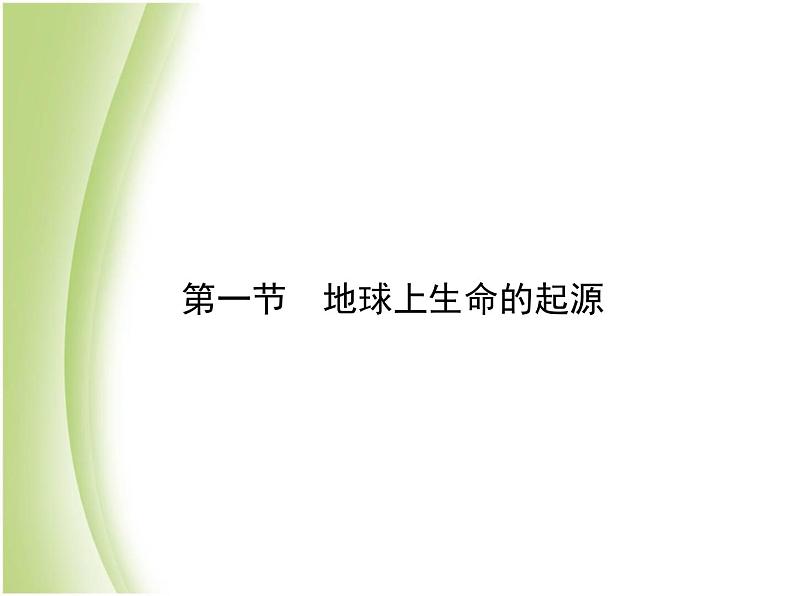 第一节　地球上生命的起源